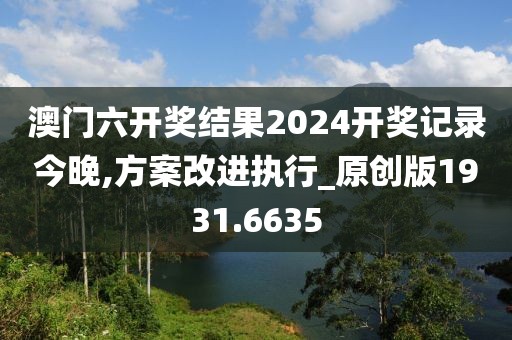 澳门六开奖结果2024开奖记录今晚,方案改进执行_原创版1931.6635